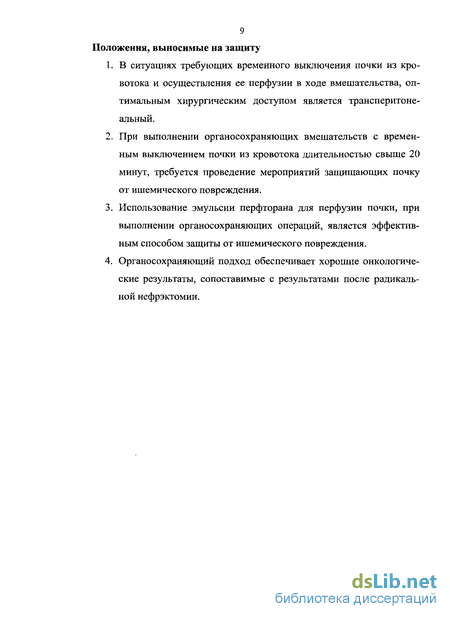 9

Положения, выносимые на защиту

1. В ситуациях требующих временного выключения почки из кровотока и осуществления ее перфузии в ходе вмешательства, оптимальным хирургическим доступом является трансперитонеальный.

2. При выполнении органосохраняющих вмешательств с временным выключением почки из кровотока длительностью свыше 20 минут, требуется проведение мероприятий защищающих почку от ишемического повреждения.

3. Использование эмульсии перфторана для перфузии почки, при выполнении органосохраняющих операций, является эффективным способом защиты от ишемического повреждения.

4. Органосохраняющий подход обеспечивает хорошие онкологические результаты, сопоставимые с результатами после радикальной нефрэктомии.

dsLib.net
библиотека диссертаций